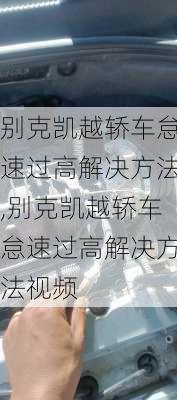 别克凯越轿车怠速过高解决方法,别克凯越轿车怠速过高解决方法视频